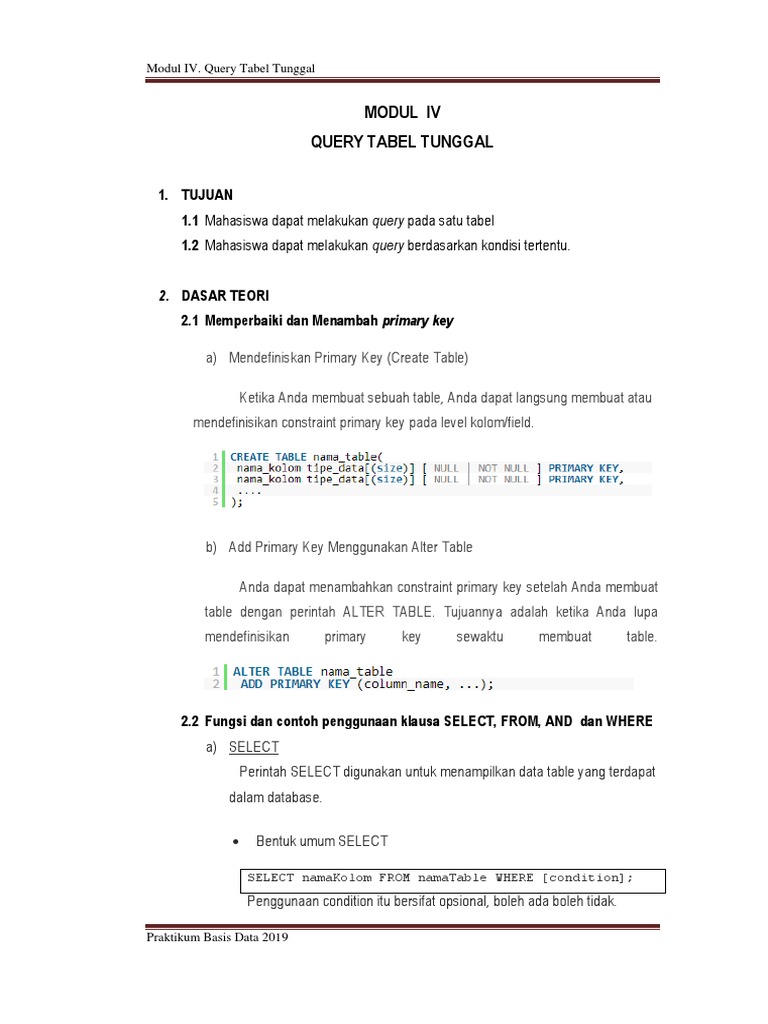 Modul IV. Query Tabel Tunggal

MODUL IV
QUERY TABEL TUNGGAL

1. TUJUAN
1.1 Mahasiswa dapat melakukan query pada satu tabel
1.2 Mahasiswa dapat melakukan query berdasarkan kondisi tertentu.

2. DASAR TEORI
2.1 Memperbaiki dan Menambah primary key

a) Mendefiniskan Primary Key (Create Table)

Ketika Anda membuat sebuah table, Anda dapat langsung membuat atau mendefinisikan constraint primary key pada level kolom/field.

1 CREATE TABLE nama_table(
2  nama_kolom tipe_data[(size)] [ NULL | NOT NULL ] PRIMARY KEY,
3  nama_kolom tipe_data[(size)] [ NULL | NOT NULL ] PRIMARY KEY,
4  ....
5 );

b) Add Primary Key Menggunakan Alter Table

Anda dapat menambahkan constraint primary key setelah Anda membuat table dengan perintah ALTER TABLE. Tujuannya adalah ketika Anda lupa mendefinisikan primary key sewaktu membuat table.

1 ALTER TABLE nama_table
2  ADD PRIMARY KEY (column_name, ...);

2.2 Fungsi dan contoh penggunaan klausa SELECT, FROM, AND dan WHERE
a) SELECT
Perintah SELECT digunakan untuk menampilkan data table yang terdapat dalam database.

• Bentuk umum SELECT

SELECT namaKolom FROM namaTable WHERE [condition];

Penggunaan condition itu bersifat opsional, boleh ada boleh tidak.

Praktikum Basis Data 2019